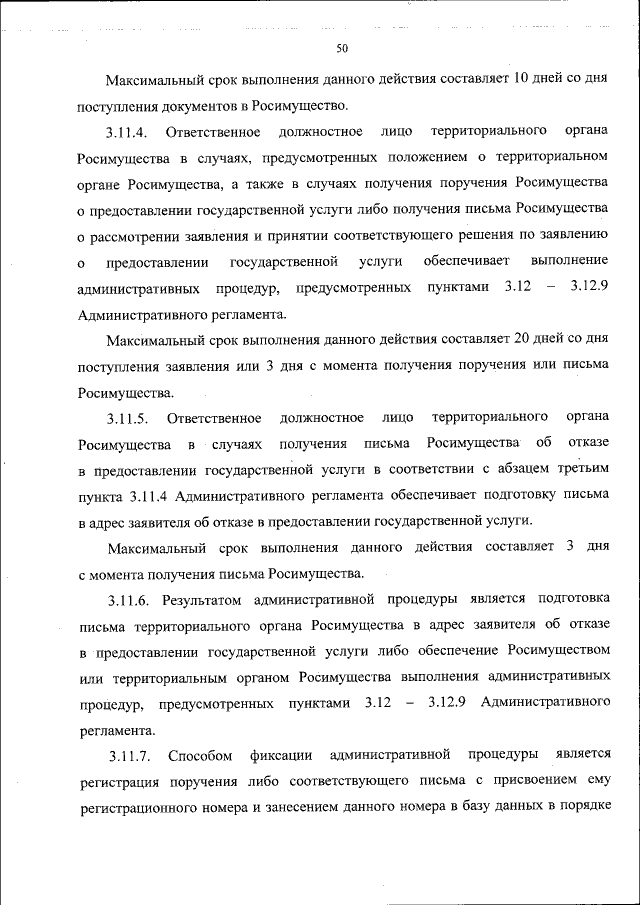 50

Максимальный срок выполнения данного действия составляет 10 дней со дня поступления документов в Росимущество.

3.11.4. Ответственное должностное лицо территориального органа Росимущества в случаях, предусмотренных положением о территориальном органе Росимущества, а также в случаях получения поручения Росимущества о предоставлении государственной услуги либо получения письма Росимущества о рассмотрении заявления и принятии соответствующего решения по заявлению о предоставлении государственной услуги обеспечивает выполнение административных процедур, предусмотренных пунктами 3.12 – 3.12.9 Административного регламента.

Максимальный срок выполнения данного действия составляет 20 дней со дня поступления заявления или 3 дня с момента получения поручения или письма Росимущества.

3.11.5. Ответственное должностное лицо территориального органа Росимущества в случаях получения письма Росимущества об отказе в предоставлении государственной услуги в соответствии с абзацем третьим пункта 3.11.4 Административного регламента обеспечивает подготовку письма в адрес заявителя об отказе в предоставлении государственной услуги.

Максимальный срок выполнения данного действия составляет 3 дня с момента получения письма Росимущества.

3.11.6. Результатом административной процедуры является подготовка письма территориального органа Росимущества в адрес заявителя об отказе в предоставлении государственной услуги либо обеспечение Росимуществом или территориальным органом Росимущества выполнения административных процедур, предусмотренных пунктами 3.12 – 3.12.9 Административного регламента.

3.11.7. Способом фиксации административной процедуры является регистрация поручения либо соответствующего письма с присвоением ему регистрационного номера и занесением данного номера в базу данных в порядке